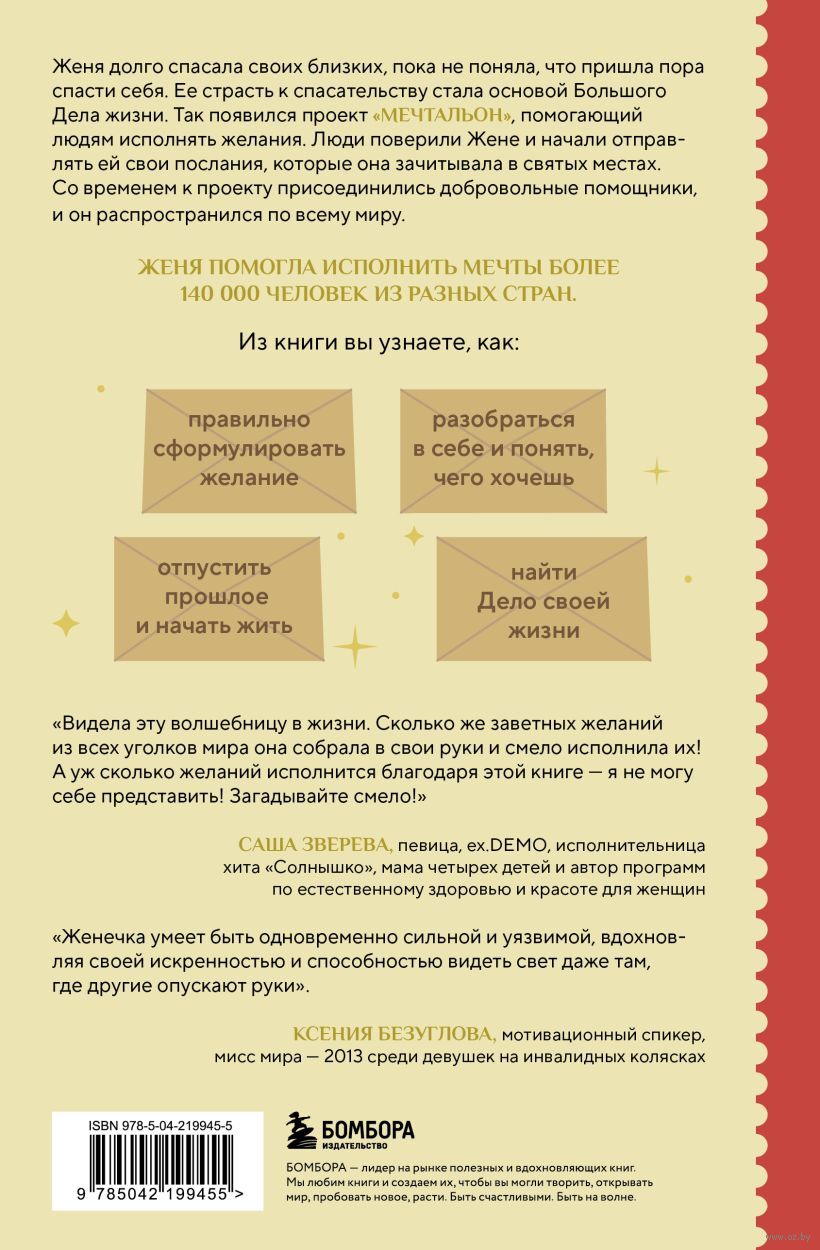 Женя долго спасала своих близких, пока не поняла, что пришла пора спасти себя. Ее страсть к спасательству стала основой Большого Дела жизни. Так появился проект «МЕЧТАЛЬОН», помогающий людям исполнять желания. Люди поверили Жене и начали отправлять ей свои послания, которые она зачитывала в святых местах. Со временем к проекту присоединились добровольные помощники, и он распространился по всему миру.

ЖЕНЯ ПОМОГЛА ИСПОЛНИТЬ МЕЧТЫ БОЛЕЕ 140 000 ЧЕЛОВЕК ИЗ РАЗНЫХ СТРАН.

Из книги вы узнаете, как:

правильно сформулировать желание

разобраться в себе и понять, чего хочешь

отпустить прошлое и начать жить

найти Дело своей жизни

«Видела эту волшебницу в жизни. Сколько же заветных желаний из всех уголков мира она собрала в свои руки и смело исполнила их! А уж сколько желаний исполнится благодаря этой книге — я не могу себе представить! Загадывайте смело!»

САША ЗВЕРЕВА, певица, ex.DEMO, исполнительница хита «Солнышко», мама четырех детей и автор программ по естественному здоровью и красоте для женщин

«Женечка умеет быть одновременно сильной и уязвимой, вдохновляя своей искренностью и способностью видеть свет даже там, где другие опускают руки».

КСЕНИЯ БЕЗУГЛОВА, мотивационный спикер, мисс мира — 2013 среди девушек на инвалидных колясках

ISBN 978-5-04-219945-5

9 785042 199455 >

БОМБОРА ИЗДАТЕЛЬСТВО

БОМБОРА — лидер на рынке полезных и вдохновляющих книг. Мы любим книги и создаем их, чтобы вы могли творить, открывать мир, пробовать новое, расти. Быть счастливыми. Быть на волне.

www.oz.by